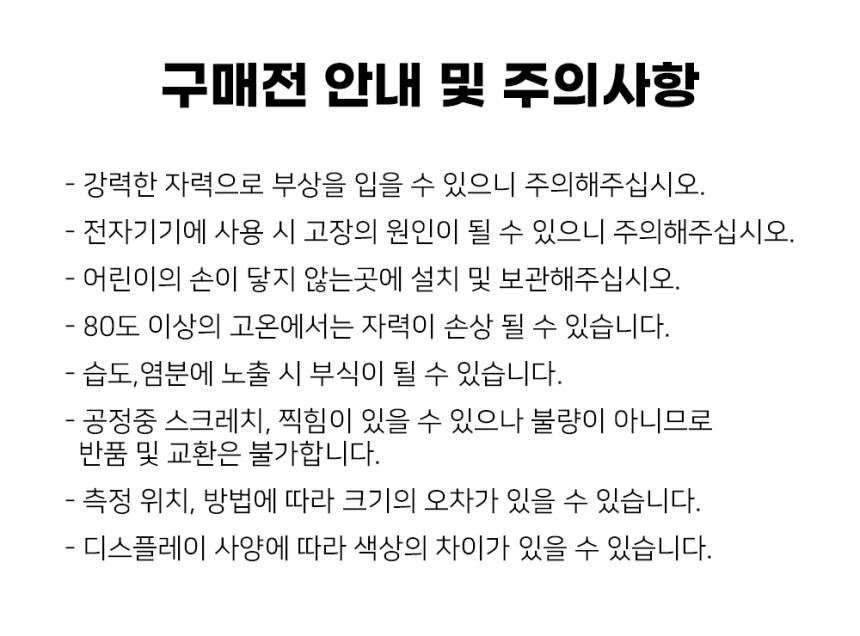 구매전 안내 및 주의사항

- 강력한 자력으로 부상을 입을 수 있으니 주의해주십시오.

- 전자기기에 사용 시 고장의 원인이 될 수 있으니 주의해주십시오.

- 어린이의 손이 닿지 않는곳에 설치 및 보관해주십시오.

- 80도 이상의 고온에서는 자력이 손상 될 수 있습니다.

- 습도,염분에 노출 시 부식이 될 수 있습니다.

- 공정중 스크레치, 찍힘이 있을 수 있으나 불량이 아니므로 반품 및 교환은 불가합니다.

- 측정 위치, 방법에 따라 크기의 오차가 있을 수 있습니다.

- 디스플레이 사양에 따라 색상의 차이가 있을 수 있습니다.